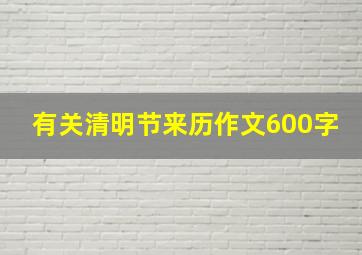 有关清明节来历作文600字